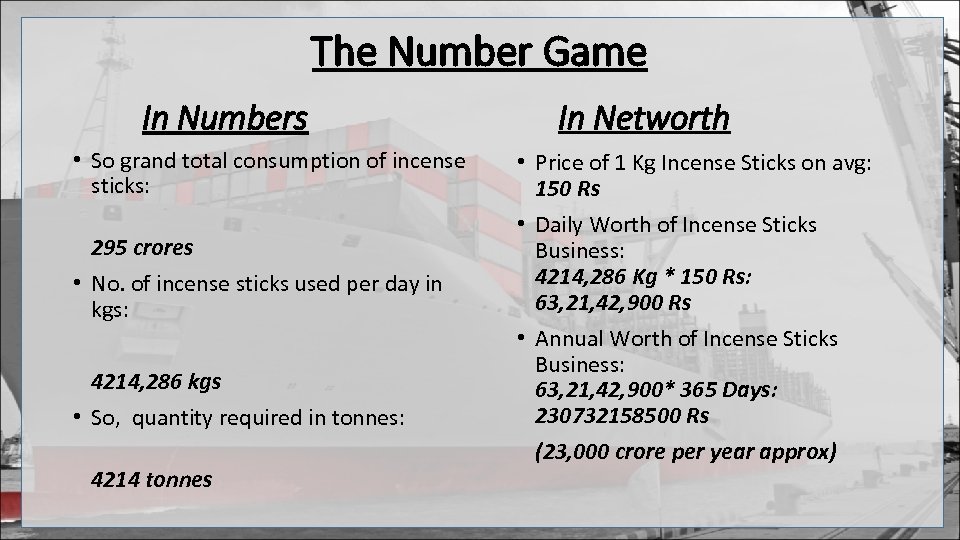 The Number Game

In Numbers

• So grand total consumption of incense sticks:

295 crores

• No. of incense sticks used per day in kgs:

4214,286 kgs

• So, quantity required in tonnes:

4214 tonnes

In Networth

• Price of 1 Kg Incense Sticks on avg: 150 Rs

• Daily Worth of Incense Sticks Business: 4214,286 Kg * 150 Rs: 63,21,42,900 Rs

• Annual Worth of Incense Sticks Business: 63,21,42,900* 365 Days: 230732158500 Rs

(23,000 crore per year approx)